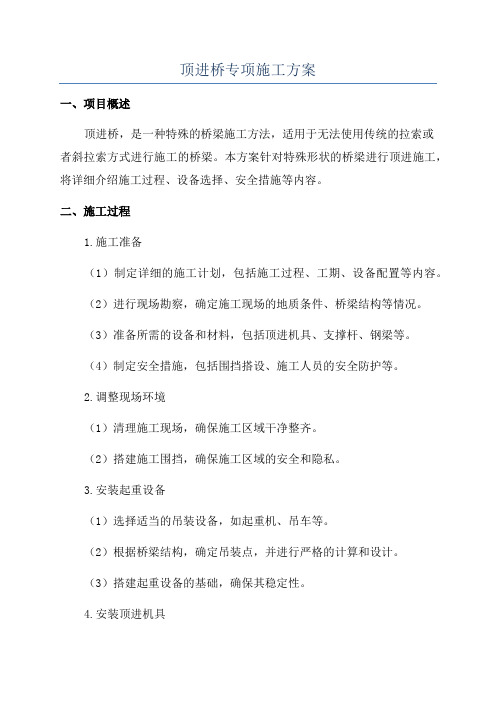 顶进桥专项施工方案

一、项目概述

顶进桥，是一种特殊的桥梁施工方法，适用于无法使用传统的拉索或者斜拉索方式进行施工的桥梁。本方案针对特殊形状的桥梁进行顶进施工，将详细介绍施工过程、设备选择、安全措施等内容。

二、施工过程

1.施工准备

（1）制定详细的施工计划，包括施工过程、工期、设备配置等内容。

（2）进行现场勘察，确定施工现场的地质条件、桥梁结构等情况。

（3）准备所需的设备和材料，包括顶进机具、支撑杆、钢梁等。

（4）制定安全措施，包括围挡搭设、施工人员的安全防护等。

2.调整现场环境

（1）清理施工现场，确保施工区域干净整齐。

（2）搭建施工围挡，确保施工区域的安全和隐私。

3.安装起重设备

（1）选择适当的吊装设备，如起重机、吊车等。

（2）根据桥梁结构，确定吊装点，并进行严格的计算和设计。

（3）搭建起重设备的基础，确保其稳定性。

4.安装顶进机具